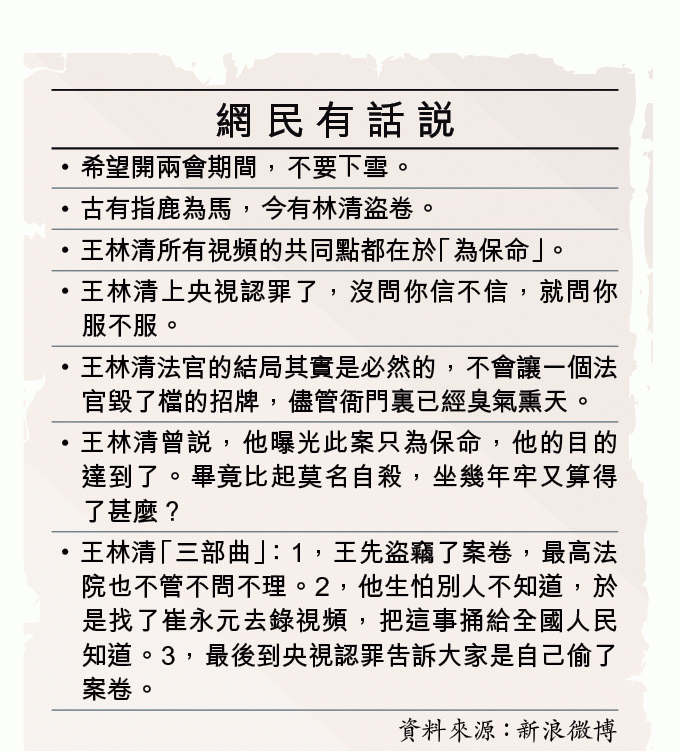 網民有話說

• 希望開兩會期間，不要下雪。

• 古有指鹿為馬，今有林清盜卷。

• 王林清所有視頻的共同點都在於「為保命」。

• 王林清上央視認罪了，沒問你信不信，就問你服不服。

• 王林清法官的結局其實是必然的，不會讓一個法官毀了檔的招牌，儘管衙門裏已經臭氣熏天。

• 王林清曾說，他曝光此案只為保命，他的目的達到了。畢竟比起莫名自殺，坐幾年牢又算得了甚麼？

• 王林清「三部曲」：1，王先盜竊了案卷，最高法院也不管不問不理。2，他生怕別人不知道，於是找了崔永元去錄視頻，把這事捅給全國人民知道。3，最後到央視認罪告訴大家是自己偷了案卷。

資料來源：新浪微博